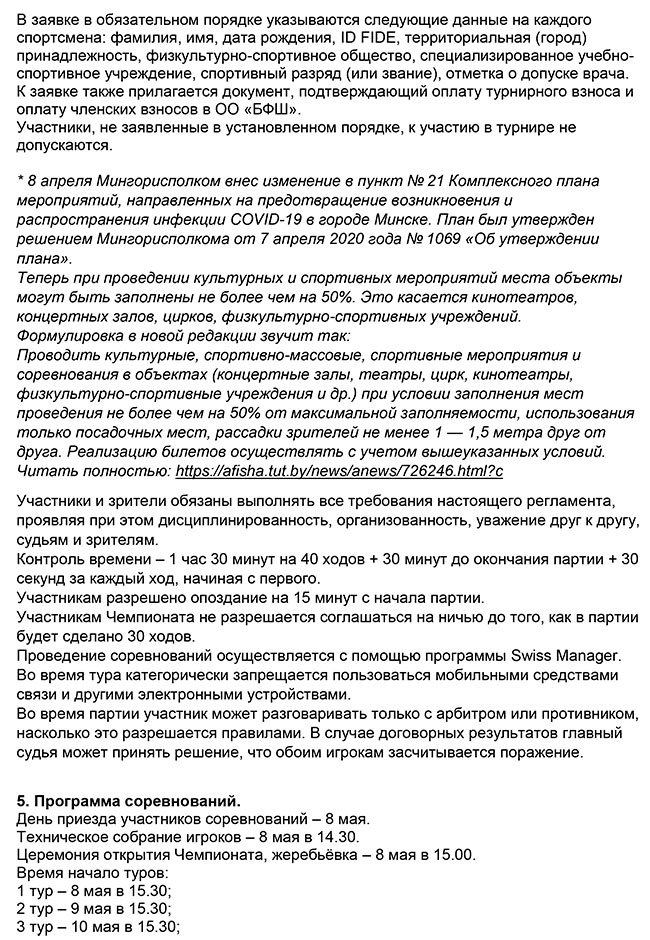 В заявке в обязательном порядке указываются следующие данные на каждого спортсмена: фамилия, имя, дата рождения, ID FIDE, территориальная (город) принадлежность, физкультурно-спортивное общество, специализированное учебно-спортивное учреждение, спортивный разряд (или звание), отметка о допуске врача.
К заявке также прилагается документ, подтверждающий оплату турнирного взноса и оплату членских взносов в ОО «БФШ».
Участники, не заявленные в установленном порядке, к участию в турнире не допускаются.

* 8 апреля Мингорисполком внес изменение в пункт № 21 Комплексного плана мероприятий, направленных на предотвращение возникновения и распространения инфекции COVID-19 в городе Минске. План был утвержден решением Мингорисполкома от 7 апреля 2020 года № 1069 «Об утверждении плана».
Теперь при проведении культурных и спортивных мероприятий места объекты могут быть заполнены не более чем на 50%. Это касается кинотеатров, концертных залов, цирков, физкультурно-спортивных учреждений.
Формулировка в новой редакции звучит так:
Проводить культурные, спортивно-массовые, спортивные мероприятия и соревнования в объектах (концертные залы, театры, цирк, кинотеатры, физкультурно-спортивные учреждения и др.) при условии заполнения мест проведения не более чем на 50% от максимальной заполняемости, использования только посадочных мест, рассадки зрителей не менее 1 — 1,5 метра друг от друга. Реализацию билетов осуществлять с учетом вышеуказанных условий.
Читать полностью: https://afisha.tut.by/news/anews/726246.html?c

Участники и зрители обязаны выполнять все требования настоящего регламента, проявляя при этом дисциплинированность, организованность, уважение друг к другу, судьям и зрителям.
Контроль времени – 1 час 30 минут на 40 ходов + 30 минут до окончания партии + 30 секунд за каждый ход, начиная с первого.
Участникам разрешено опоздание на 15 минут с начала партии.
Участникам Чемпионата не разрешается соглашаться на ничью до того, как в партии будет сделано 30 ходов.
Проведение соревнований осуществляется с помощью программы Swiss Manager.
Во время тура категорически запрещается пользоваться мобильными средствами связи и другими электронными устройствами.
Во время партии участник может разговаривать только с арбитром или противником, насколько это разрешается правилами. В случае договорных результатов главный судья может принять решение, что обоим игрокам засчитывается поражение.

5. Программа соревнований.
День приезда участников соревнований – 8 мая.
Техническое собрание игроков – 8 мая в 14.30.
Церемония открытия Чемпионата, жеребьёвка – 8 мая в 15.00.
Время начало туров:
1 тур – 8 мая в 15.30;
2 тур – 9 мая в 15.30;
3 тур – 10 мая в 15.30;